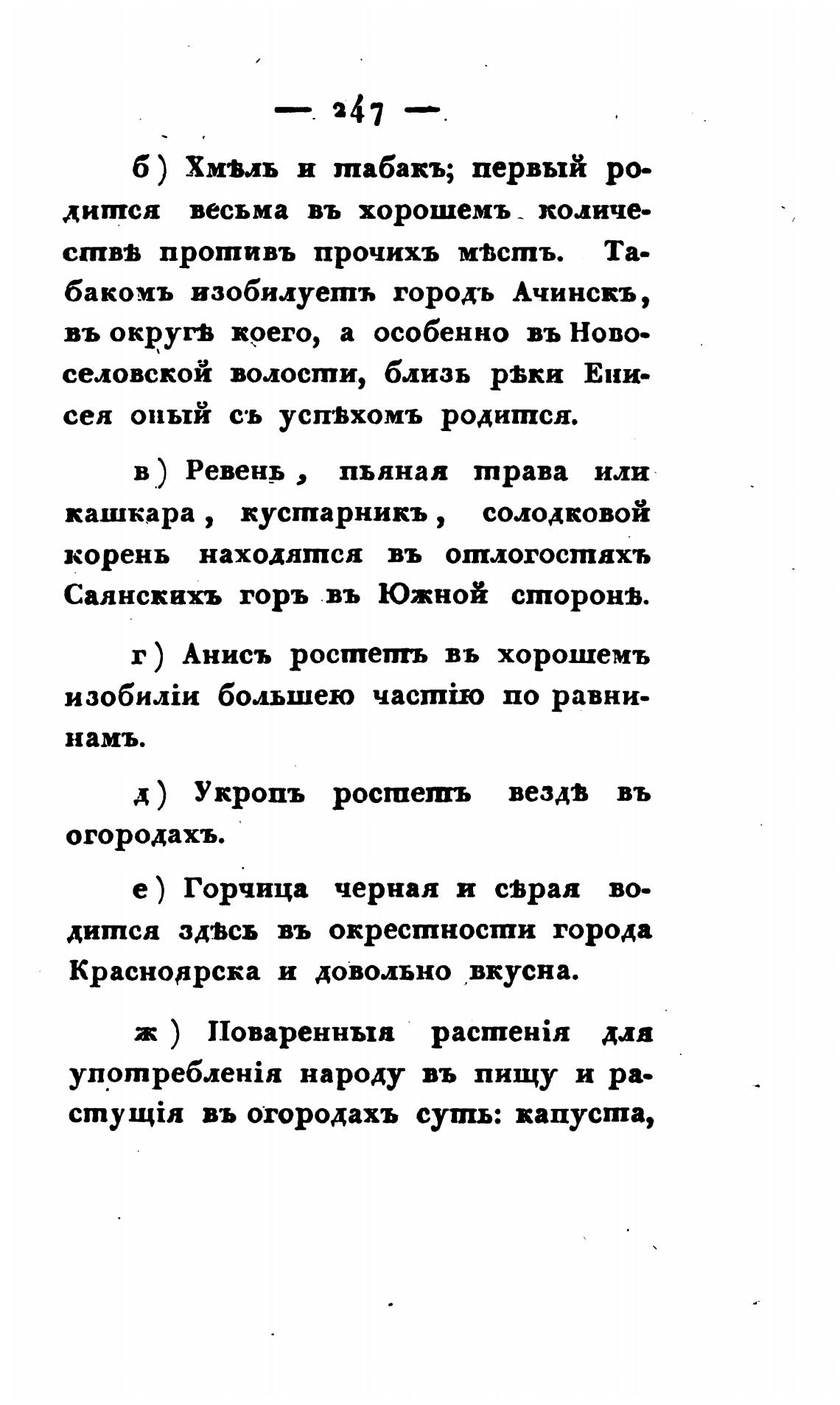 — 247 —

б) Хмѣль и табакъ; первый родится весьма въ хорошемъ количествѣ противъ прочихъ мѣстъ. Табакомъ изобилуетъ городъ Ачинскъ, въ округѣ коего, а особенно въ Новоселовской волости, близь рѣки Енисея оный съ успѣхомъ родится.

в) Ревень, пьяная трава или кашкара, кустарникъ, солодковой корень находятся въ отлогостяхъ Саянскихъ горъ въ Южной сторонѣ.

г) Анисъ ростетъ въ хорошемъ изобиліи большею частію по равнинамъ.

д) Укропъ ростетъ вездѣ въ огородахъ.

е) Горчица черная и сѣрая водится здѣсь въ окрестности города Красноярска и довольно вкусна.

ж) Поваренныя растенія для употребленія народу въ пищу и растущія въ огородахъ суть: капуста,